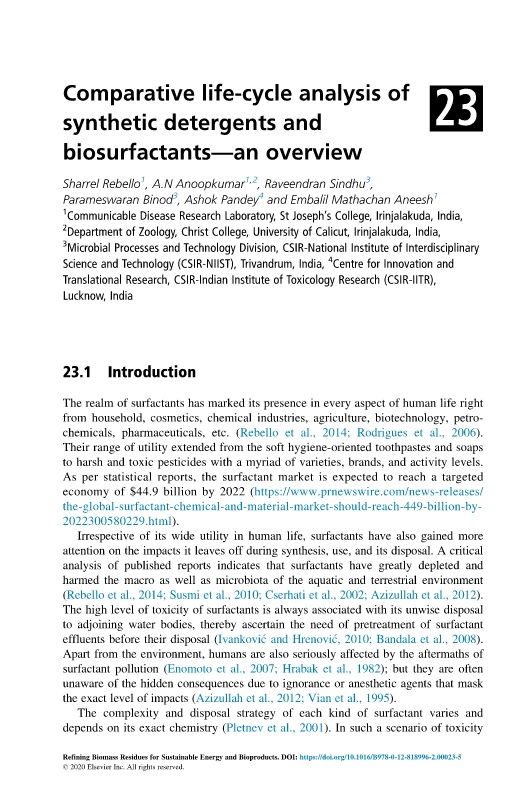 Comparative life-cycle analysis of synthetic detergents and biosurfactants—an overview

23

Sharrel Rebello$^1$, A.N Anoopkumar$^{1,2}$, Raveendran Sindhu$^3$, Parameswaran Binod$^3$, Ashok Pandey$^4$ and Embalil Mathachan Aneesh$^1$
$^1$Communicable Disease Research Laboratory, St Joseph's College, Irinjalakuda, India, $^2$Department of Zoology, Christ College, University of Calicut, Irinjalakuda, India, $^3$Microbial Processes and Technology Division, CSIR-National Institute of Interdisciplinary Science and Technology (CSIR-NIIST), Trivandrum, India, $^4$Centre for Innovation and Translational Research, CSIR-Indian Institute of Toxicology Research (CSIR-IITR), Lucknow, India

23.1 Introduction

The realm of surfactants has marked its presence in every aspect of human life right from household, cosmetics, chemical industries, agriculture, biotechnology, petrochemicals, pharmaceuticals, etc. (Rebello et al., 2014; Rodrigues et al., 2006). Their range of utility extended from the soft hygiene-oriented toothpastes and soaps to harsh and toxic pesticides with a myriad of varieties, brands, and activity levels. As per statistical reports, the surfactant market is expected to reach a targeted economy of $44.9 billion by 2022 (https://www.prnewswire.com/news-releases/the-global-surfactant-chemical-and-material-market-should-reach-449-billion-by-2022300580229.html).

Irrespective of its wide utility in human life, surfactants have also gained more attention on the impacts it leaves off during synthesis, use, and its disposal. A critical analysis of published reports indicates that surfactants have greatly depleted and harmed the macro as well as microbiota of the aquatic and terrestrial environment (Rebello et al., 2014; Susmi et al., 2010; Cserhati et al., 2002; Azizullah et al., 2012). The high level of toxicity of surfactants is always associated with its unwise disposal to adjoining water bodies, thereby ascertain the need of pretreatment of surfactant effluents before their disposal (Ivanković and Hrenović, 2010; Bandala et al., 2008). Apart from the environment, humans are also seriously affected by the aftermaths of surfactant pollution (Enomoto et al., 2007; Hrabak et al., 1982); but they are often unaware of the hidden consequences due to ignorance or anesthetic agents that mask the exact level of impacts (Azizullah et al., 2012; Vian et al., 1995).

The complexity and disposal strategy of each kind of surfactant varies and depends on its exact chemistry (Pletnev et al., 2001). In such a scenario of toxicity

Refining Biomass Residues for Sustainable Energy and Bioproducts. DOI: https://doi.org/10.1016/B978-0-12-818996-2.00023-5
© 2020 Elsevier Inc. All rights reserved.